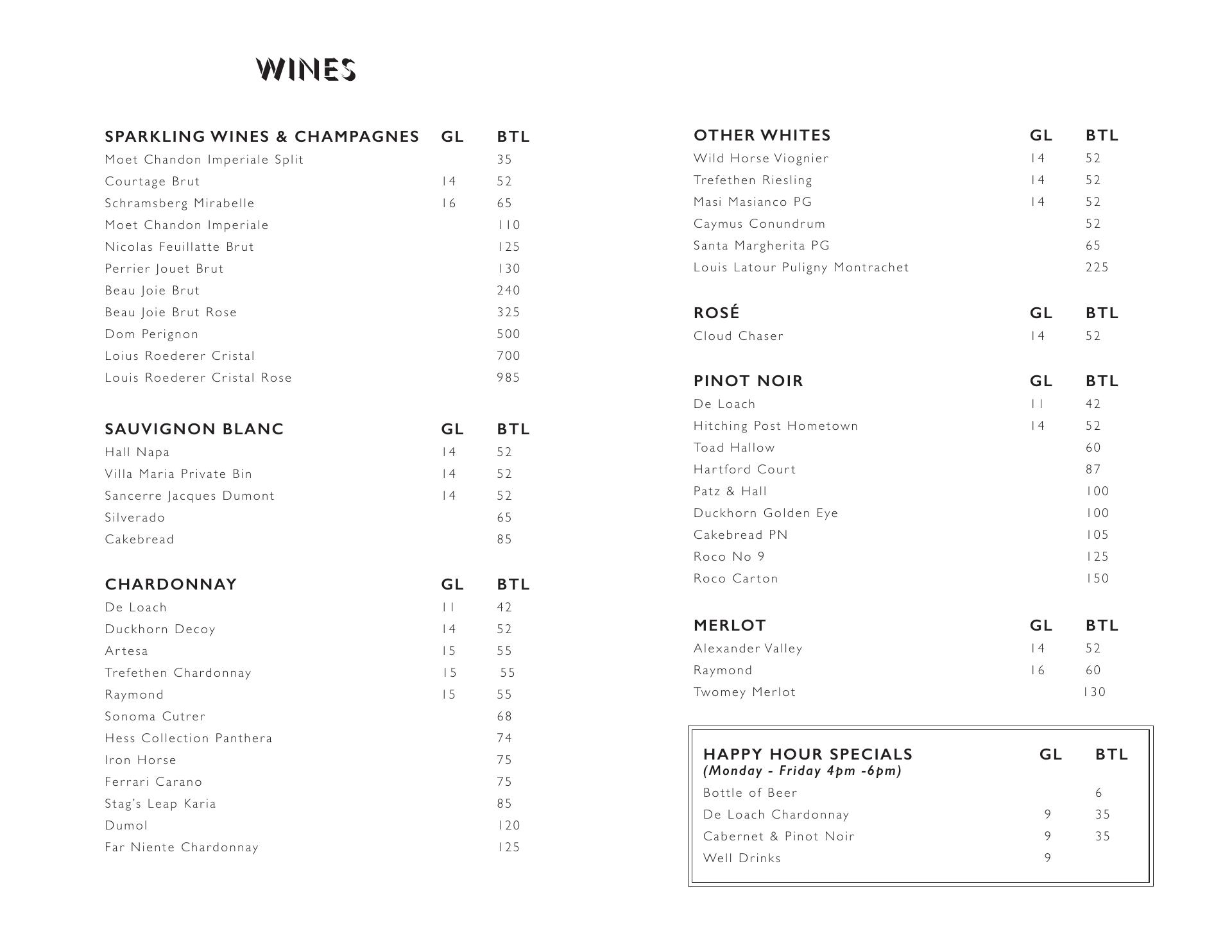 WINES

| SPARKLING WINES & CHAMPAGNES | GL | BTL |
|---|---|---|
| Moet Chandon Imperiale Split | | 35 |
| Courtage Brut | 14 | 52 |
| Schramsberg Mirabelle | 16 | 65 |
| Moet Chandon Imperiale | | 110 |
| Nicolas Feuillatte Brut | | 125 |
| Perrier Jouet Brut | | 130 |
| Beau Joie Brut | | 240 |
| Beau Joie Brut Rose | | 325 |
| Dom Perignon | | 500 |
| Loius Roederer Cristal | | 700 |
| Louis Roederer Cristal Rose | | 985 |

| SAUVIGNON BLANC | GL | BTL |
|---|---|---|
| Hall Napa | 14 | 52 |
| Villa Maria Private Bin | 14 | 52 |
| Sancerre Jacques Dumont | 14 | 52 |
| Silverado | | 65 |
| Cakebread | | 85 |

| CHARDONNAY | GL | BTL |
|---|---|---|
| De Loach | 11 | 42 |
| Duckhorn Decoy | 14 | 52 |
| Artesa | 15 | 55 |
| Trefethen Chardonnay | 15 | 55 |
| Raymond | 15 | 55 |
| Sonoma Cutrer | | 68 |
| Hess Collection Panthera | | 74 |
| Iron Horse | | 75 |
| Ferrari Carano | | 75 |
| Stag's Leap Karia | | 85 |
| Dumol | | 120 |
| Far Niente Chardonnay | | 125 |

| OTHER WHITES | GL | BTL |
|---|---|---|
| Wild Horse Viognier | 14 | 52 |
| Trefethen Riesling | 14 | 52 |
| Masi Masianco PG | 14 | 52 |
| Caymus Conundrum | | 52 |
| Santa Margherita PG | | 65 |
| Louis Latour Puligny Montrachet | | 225 |

| ROSÉ | GL | BTL |
|---|---|---|
| Cloud Chaser | 14 | 52 |

| PINOT NOIR | GL | BTL |
|---|---|---|
| De Loach | 11 | 42 |
| Hitching Post Hometown | 14 | 52 |
| Toad Hallow | | 60 |
| Hartford Court | | 87 |
| Patz & Hall | | 100 |
| Duckhorn Golden Eye | | 100 |
| Cakebread PN | | 105 |
| Roco No 9 | | 125 |
| Roco Carton | | 150 |

| MERLOT | GL | BTL |
|---|---|---|
| Alexander Valley | 14 | 52 |
| Raymond | 16 | 60 |
| Twomey Merlot | | 130 |

| HAPPY HOUR SPECIALS (Monday - Friday 4pm -6pm) | GL | BTL |
|---|---|---|
| Bottle of Beer | | 6 |
| De Loach Chardonnay | 9 | 35 |
| Cabernet & Pinot Noir | 9 | 35 |
| Well Drinks | 9 | |